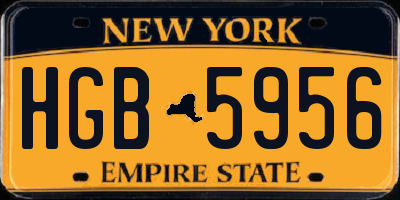 NEW YORK

HGB 5956

EMPIRE STATE